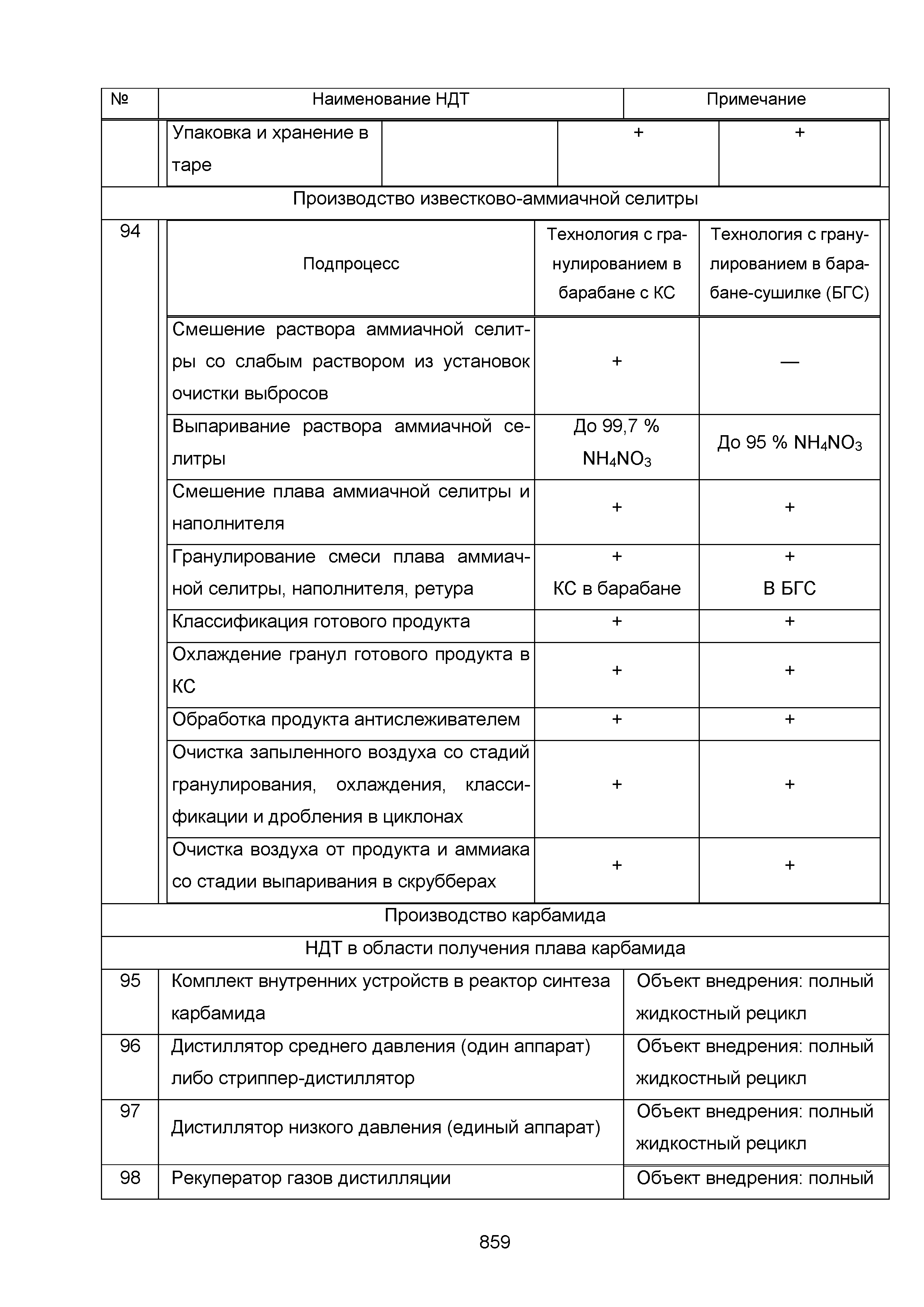 | № | Наименование НДТ | Примечание |
|---|---|---|

| Упаковка и хранение в таре | | + | + |
|---|---|---|---|

Производство известково-аммиачной селитры

94

| Подпроцесс | Технология с гранулированием в барабане с КС | Технология с гранулированием в барабане-сушилке (БГС) |
|---|---|---|
| Смешение раствора аммиачной селитры со слабым раствором из установок очистки выбросов | + | — |
| Выпаривание раствора аммиачной селитры | До 99,7 % $NH_4NO_3$ | До 95 % $NH_4NO_3$ |
| Смешение плава аммиачной селитры и наполнителя | + | + |
| Гранулирование смеси плава аммиачной селитры, наполнителя, ретура | + КС в барабане | + В БГС |
| Классификация готового продукта | + | + |
| Охлаждение гранул готового продукта в КС | + | + |
| Обработка продукта антислеживателем | + | + |
| Очистка запыленного воздуха со стадий гранулирования, охлаждения, классификации и дробления в циклонах | + | + |
| Очистка воздуха от продукта и аммиака со стадии выпаривания в скрубберах | + | + |

Производство карбамида

НДТ в области получения плава карбамида

| 95 | Комплект внутренних устройств в реактор синтеза карбамида | Объект внедрения: полный жидкостный рецикл |
|---|---|---|
| 96 | Дистиллятор среднего давления (один аппарат) либо стриппер-дистиллятор | Объект внедрения: полный жидкостный рецикл |
| 97 | Дистиллятор низкого давления (единый аппарат) | Объект внедрения: полный жидкостный рецикл |
| 98 | Рекуператор газов дистилляции | Объект внедрения: полный |

859